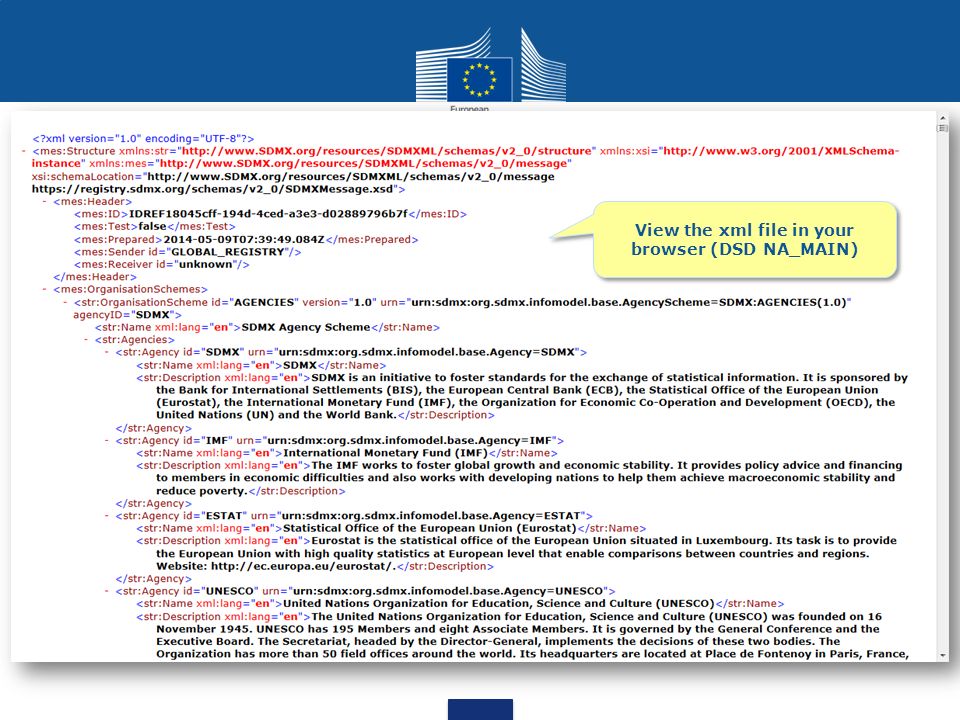 European

<?xml version="1.0" encoding="UTF-8"?>
- <mes:Structure xmlns:str="http://www.SDMX.org/resources/SDMXML/schemas/v2_0/structure" xmlns:xsi="http://www.w3.org/2001/XMLSchema-instance" xmlns:mes="http://www.SDMX.org/resources/SDMXML/schemas/v2_0/message" xsi:schemaLocation="http://www.SDMX.org/resources/SDMXML/schemas/v2_0/message https://registry.sdmx.org/schemas/v2_0/SDMXMessage.xsd">
- <mes:Header>
<mes:ID>IDREF18045cff-194d-4ced-a3e3-d02889796b7f</mes:ID>
<mes:Test>false</mes:Test>
<mes:Prepared>2014-05-09T07:39:49.084Z</mes:Prepared>
<mes:Sender id="GLOBAL_REGISTRY"/>
<mes:Receiver id="unknown"/>
</mes:Header>
- <mes:OrganisationSchemes>
- <str:OrganisationScheme id="AGENCIES" version="1.0" urn="urn:sdmx:org.sdmx.infomodel.base.AgencyScheme=SDMX:AGENCIES(1.0)" agencyID="SDMX">
<str:Name xml:lang="en">SDMX Agency Scheme</str:Name>
- <str:Agencies>
- <str:Agency id="SDMX" urn="urn:sdmx:org.sdmx.infomodel.base.Agency=SDMX">
<str:Name xml:lang="en">SDMX</str:Name>
<str:Description xml:lang="en">SDMX is an initiative to foster standards for the exchange of statistical information. It is sponsored by the Bank for International Settlements (BIS), the European Central Bank (ECB), the Statistical Office of the European Union (Eurostat), the International Monetary Fund (IMF), the Organization for Economic Co-Operation and Development (OECD), the United Nations (UN) and the World Bank.</str:Description>
</str:Agency>
- <str:Agency id="IMF" urn="urn:sdmx:org.sdmx.infomodel.base.Agency=IMF">
<str:Name xml:lang="en">International Monetary Fund (IMF)</str:Name>
<str:Description xml:lang="en">The IMF works to foster global growth and economic stability. It provides policy advice and financing to members in economic difficulties and also works with developing nations to help them achieve macroeconomic stability and reduce poverty.</str:Description>
</str:Agency>
- <str:Agency id="ESTAT" urn="urn:sdmx:org.sdmx.infomodel.base.Agency=ESTAT">
<str:Name xml:lang="en">Statistical Office of the European Union (Eurostat)</str:Name>
<str:Description xml:lang="en">Eurostat is the statistical office of the European Union situated in Luxembourg. Its task is to provide the European Union with high quality statistics at European level that enable comparisons between countries and regions. Website: http://ec.europa.eu/eurostat/.</str:Description>
</str:Agency>
- <str:Agency id="UNESCO" urn="urn:sdmx:org.sdmx.infomodel.base.Agency=UNESCO">
<str:Name xml:lang="en">United Nations Organization for Education, Science and Culture (UNESCO)</str:Name>
<str:Description xml:lang="en">The United Nations Organization for Education, Science and Culture (UNESCO) was founded on 16 November 1945. UNESCO has 195 Members and eight Associate Members. It is governed by the General Conference and the Executive Board. The Secretariat, headed by the Director-General, implements the decisions of these two bodies. The Organization has more than 50 field offices around the world. Its headquarters are located at Place de Fontenoy in Paris, France,

View the xml file in your browser (DSD NA_MAIN)